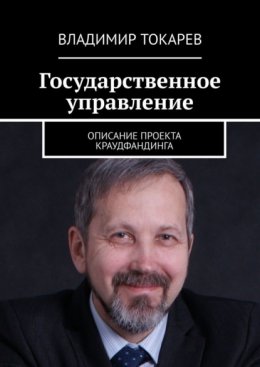 ВЛАДИМИР ТОКАРЕВ

Государственное управление

ОПИСАНИЕ ПРОЕКТА КРАУДФАНДИНГА